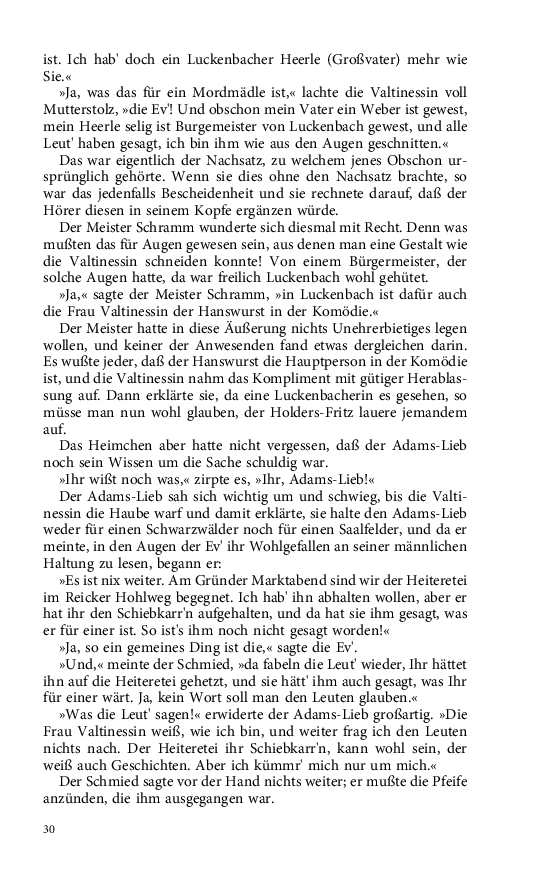 ist. Ich hab' doch ein Luckenbacher Heerle (Großvater) mehr wie Sie.«

»Ja, was das für ein Mordmädle ist,« lachte die Valtinessin voll Mutterstolz, »die Ev'! Und obschon mein Vater ein Weber ist gewest, mein Heerle selig ist Burgemeister von Luckenbach gewest, und alle Leut' haben gesagt, ich bin ihm wie aus den Augen geschnitten.«

Das war eigentlich der Nachsatz, zu welchem jenes Obschon ursprünglich gehörte. Wenn sie dies ohne den Nachsatz brachte, so war das jedenfalls Bescheidenheit und sie rechnete darauf, daß der Hörer diesen in seinem Kopfe ergänzen würde.

Der Meister Schramm wunderte sich diesmal mit Recht. Denn was mußten das für Augen gewesen sein, aus denen man eine Gestalt wie die Valtinessin schneiden konnte! Von einem Bürgermeister, der solche Augen hatte, da war freilich Luckenbach wohl gehütet.

»Ja,« sagte der Meister Schramm, »in Luckenbach ist dafür auch die Frau Valtinessin der Hanswurst in der Komödie.«

Der Meister hatte in diese Äußerung nichts Unehrerbietiges legen wollen, und keiner der Anwesenden fand etwas dergleichen darin. Es wußte jeder, daß der Hanswurst die Hauptperson in der Komödie ist, und die Valtinessin nahm das Kompliment mit gütiger Herablassung auf. Dann erklärte sie, da eine Luckenbacherin es gesehen, so müsse man nun wohl glauben, der Holders-Fritz lauere jemandem auf.

Das Heimchen aber hatte nicht vergessen, daß der Adams-Lieb noch sein Wissen um die Sache schuldig war.

»Ihr wißt noch was,« zirpte es, »Ihr, Adams-Lieb!«

Der Adams-Lieb sah sich wichtig um und schwieg, bis die Valtinessin die Haube warf und damit erklärte, sie halte den Adams-Lieb weder für einen Schwarzwälder noch für einen Saalfelder, und da er meinte, in den Augen der Ev' ihr Wohlgefallen an seiner männlichen Haltung zu lesen, begann er:

»Es ist nix weiter. Am Gründer Marktabend sind wir der Heiteretei im Reicker Hohlweg begegnet. Ich hab' ihn abhalten wollen, aber er hat ihr den Schiebkarr'n aufgehalten, und da hat sie ihm gesagt, was er für einer ist. So ist's ihm noch nicht gesagt worden!«

»Ja, so ein gemeines Ding ist die,« sagte die Ev'.

»Und,« meinte der Schmied, »da fabeln die Leut' wieder, Ihr hättet ihn auf die Heiteretei gehetzt, und sie hätt' ihm auch gesagt, was Ihr für einer wärt. Ja, kein Wort soll man den Leuten glauben.«

»Was die Leut' sagen!« erwiderte der Adams-Lieb großartig. »Die Frau Valtinessin weiß, wie ich bin, und weiter frag ich den Leuten nichts nach. Der Heiteretei ihr Schiebkarr'n, kann wohl sein, der weiß auch Geschichten. Aber ich kümmr' mich nur um mich.«

Der Schmied sagte vor der Hand nichts weiter; er mußte die Pfeife anzünden, die ihm ausgegangen war.

30